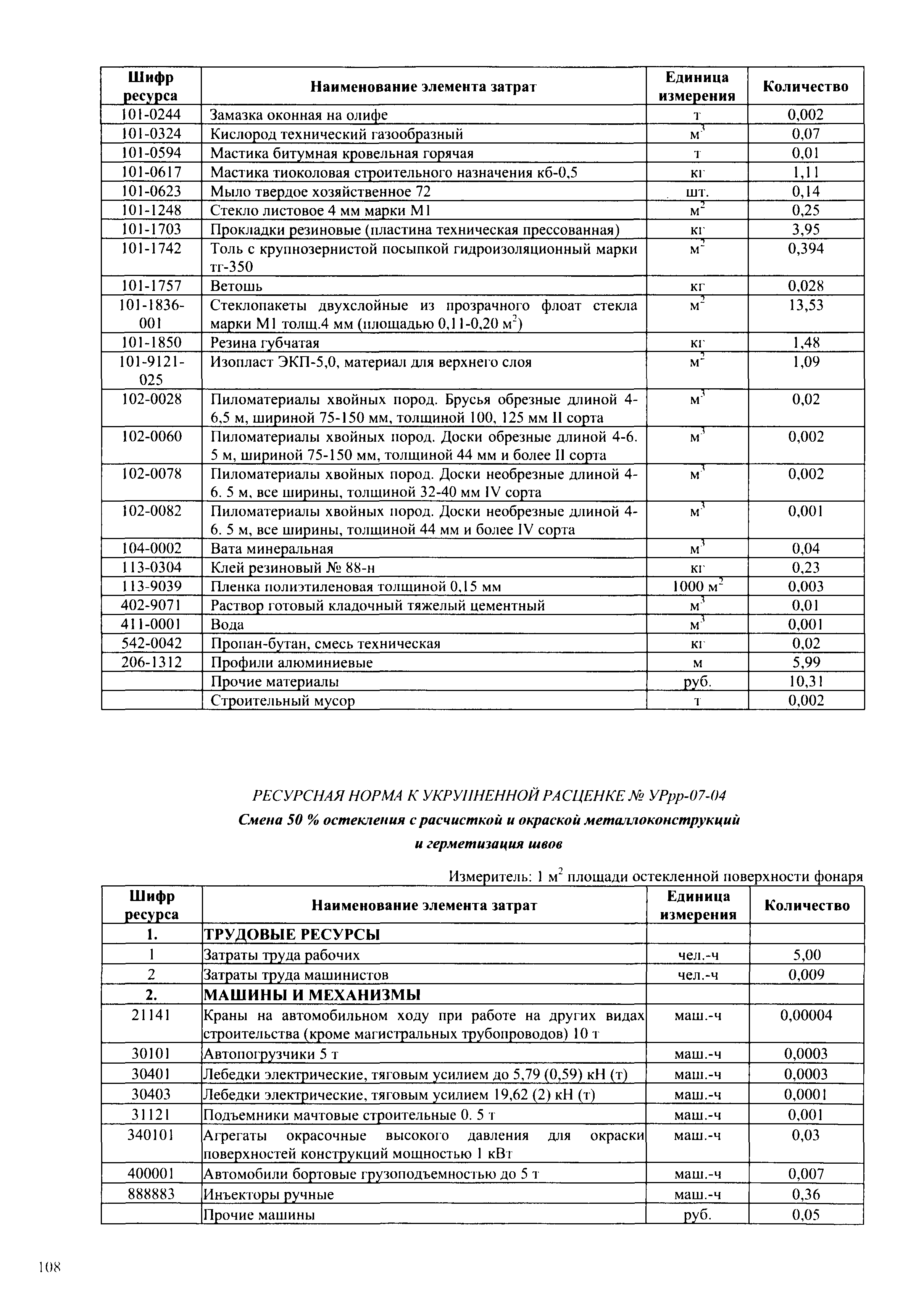 | Шифр ресурса | Наименование элемента затрат | Единица измерения | Количество |
|---|---|---|---|
| 101-0244 | Замазка оконная на олифе | т | 0,002 |
| 101-0324 | Кислород технический газообразный | $м^3$ | 0,07 |
| 101-0594 | Мастика битумная кровельная горячая | т | 0,01 |
| 101-0617 | Мастика тиоколовая строительного назначения кб-0,5 | кг | 1,11 |
| 101-0623 | Мыло твердое хозяйственное 72 | шт. | 0,14 |
| 101-1248 | Стекло листовое 4 мм марки М1 | $м^2$ | 0,25 |
| 101-1703 | Прокладки резиновые (пластина техническая прессованная) | кг | 3,95 |
| 101-1742 | Толь с крупнозернистой посыпкой гидроизоляционный марки тг-350 | $м^2$ | 0,394 |
| 101-1757 | Ветошь | кг | 0,028 |
| 101-1836-001 | Стеклопакеты двухслойные из прозрачного флоат стекла марки М1 толщ.4 мм (площадью 0,11-0,20 $м^2$) | $м^2$ | 13,53 |
| 101-1850 | Резина губчатая | кг | 1,48 |
| 101-9121-025 | Изопласт ЭКП-5,0, материал для верхнего слоя | $м^2$ | 1,09 |
| 102-0028 | Пиломатериалы хвойных пород. Брусья обрезные длиной 4-6,5 м, шириной 75-150 мм, толщиной 100, 125 мм II сорта | $м^3$ | 0,02 |
| 102-0060 | Пиломатериалы хвойных пород. Доски обрезные длиной 4-6. 5 м, шириной 75-150 мм, толщиной 44 мм и более II сорта | $м^3$ | 0,002 |
| 102-0078 | Пиломатериалы хвойных пород. Доски необрезные длиной 4-6. 5 м, все ширины, толщиной 32-40 мм IV сорта | $м^3$ | 0,002 |
| 102-0082 | Пиломатериалы хвойных пород. Доски необрезные длиной 4-6. 5 м, все ширины, толщиной 44 мм и более IV сорта | $м^3$ | 0,001 |
| 104-0002 | Вата минеральная | $м^3$ | 0,04 |
| 113-0304 | Клей резиновый № 88-н | кг | 0,23 |
| 113-9039 | Пленка полиэтиленовая толщиной 0,15 мм | 1000 $м^2$ | 0,003 |
| 402-9071 | Раствор готовый кладочный тяжелый цементный | $м^3$ | 0,01 |
| 411-0001 | Вода | $м^3$ | 0,001 |
| 542-0042 | Пропан-бутан, смесь техническая | кг | 0,02 |
| 206-1312 | Профили алюминиевые | м | 5,99 |
| | Прочие материалы | руб. | 10,31 |
| | Строительный мусор | т | 0,002 |

РЕСУРСНАЯ НОРМА К УКРУПНЕННОЙ РАСЦЕНКЕ № УРрр-07-04

Смена 50 % остекления с расчисткой и окраской металлоконструкций и герметизация швов

Измеритель: 1 $м^2$ площади остекленной поверхности фонаря

| Шифр ресурса | Наименование элемента затрат | Единица измерения | Количество |
|---|---|---|---|
| 1. | ТРУДОВЫЕ РЕСУРСЫ | | |
| 1 | Затраты труда рабочих | чел.-ч | 5,00 |
| 2 | Затраты труда машинистов | чел.-ч | 0,009 |
| 2. | МАШИНЫ И МЕХАНИЗМЫ | | |
| 21141 | Краны на автомобильном ходу при работе на других видах строительства (кроме магистральных трубопроводов) 10 т | маш.-ч | 0,00004 |
| 30101 | Автопогрузчики 5 т | маш.-ч | 0,0003 |
| 30401 | Лебедки электрические, тяговым усилием до 5,79 (0,59) кН (т) | маш.-ч | 0,0003 |
| 30403 | Лебедки электрические, тяговым усилием 19,62 (2) кН (т) | маш.-ч | 0,0001 |
| 31121 | Подъемники мачтовые строительные 0. 5 т | маш.-ч | 0,001 |
| 340101 | Агрегаты окрасочные высокого давления для окраски поверхностей конструкций мощностью 1 кВт | маш.-ч | 0,03 |
| 400001 | Автомобили бортовые грузоподъемностью до 5 т | маш.-ч | 0,007 |
| 888883 | Инъекторы ручные | маш.-ч | 0,36 |
| | Прочие машины | руб. | 0,05 |

108